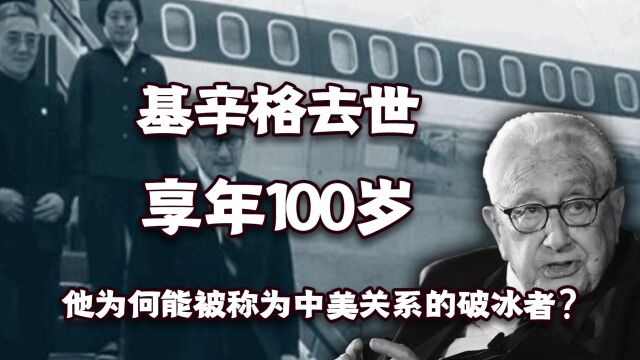 基辛格去世

享年100岁

他为何能被称为中美关系的破冰者？